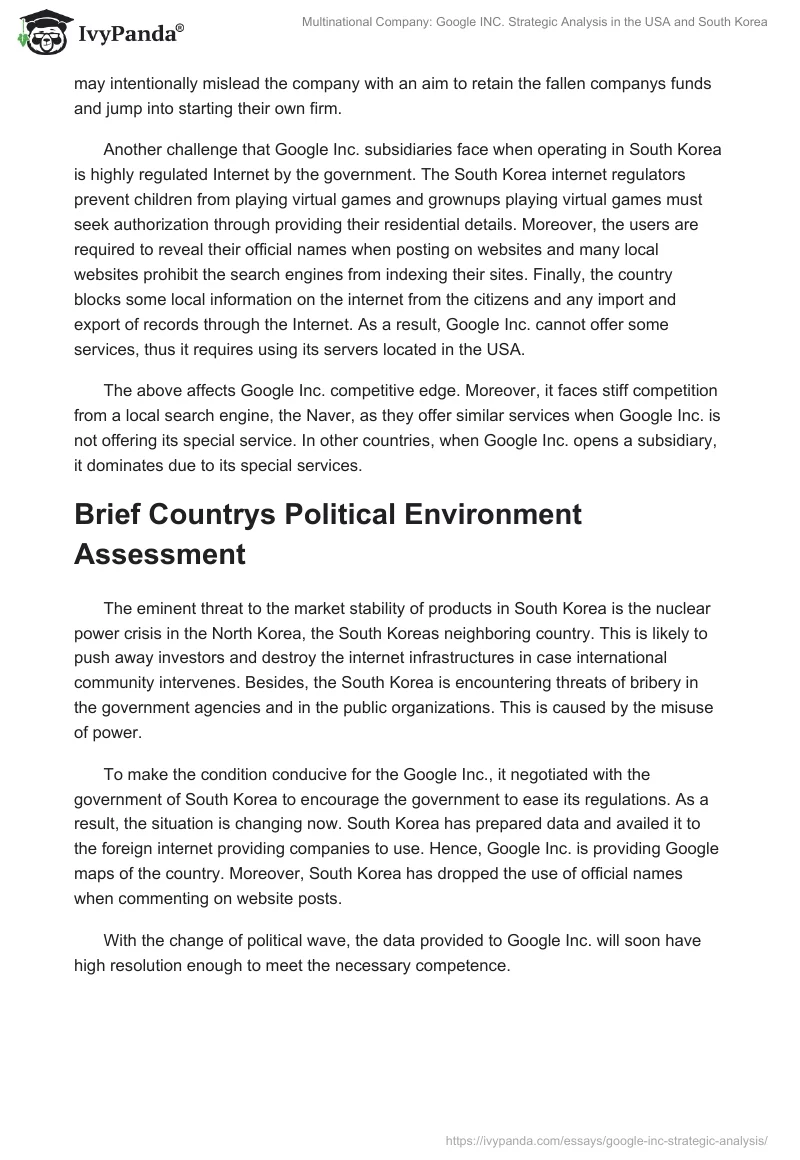 IvyPanda®

Multinational Company: Google INC. Strategic Analysis in the USA and South Korea

may intentionally mislead the company with an aim to retain the fallen companys funds and jump into starting their own firm.

Another challenge that Google Inc. subsidiaries face when operating in South Korea is highly regulated Internet by the government. The South Korea internet regulators prevent children from playing virtual games and grownups playing virtual games must seek authorization through providing their residential details. Moreover, the users are required to reveal their official names when posting on websites and many local websites prohibit the search engines from indexing their sites. Finally, the country blocks some local information on the internet from the citizens and any import and export of records through the Internet. As a result, Google Inc. cannot offer some services, thus it requires using its servers located in the USA.

The above affects Google Inc. competitive edge. Moreover, it faces stiff competition from a local search engine, the Naver, as they offer similar services when Google Inc. is not offering its special service. In other countries, when Google Inc. opens a subsidiary, it dominates due to its special services.

Brief Countrys Political Environment Assessment

The eminent threat to the market stability of products in South Korea is the nuclear power crisis in the North Korea, the South Koreas neighboring country. This is likely to push away investors and destroy the internet infrastructures in case international community intervenes. Besides, the South Korea is encountering threats of bribery in the government agencies and in the public organizations. This is caused by the misuse of power.

To make the condition conducive for the Google Inc., it negotiated with the government of South Korea to encourage the government to ease its regulations. As a result, the situation is changing now. South Korea has prepared data and availed it to the foreign internet providing companies to use. Hence, Google Inc. is providing Google maps of the country. Moreover, South Korea has dropped the use of official names when commenting on website posts.

With the change of political wave, the data provided to Google Inc. will soon have high resolution enough to meet the necessary competence.

https://ivypanda.com/essays/google-inc-strategic-analysis/